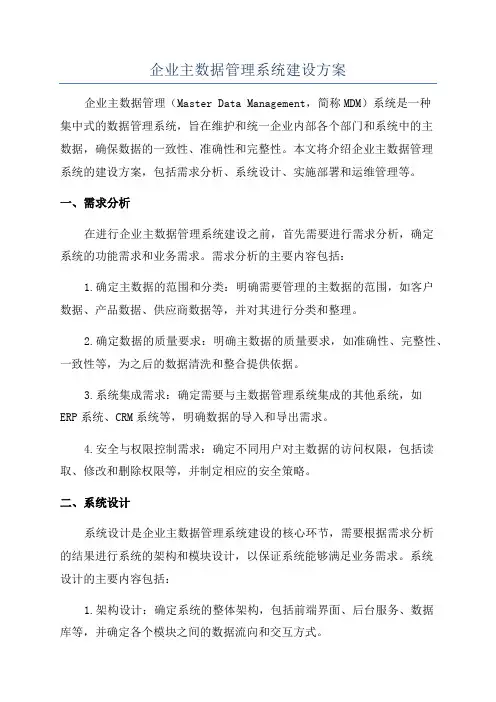 企业主数据管理系统建设方案

企业主数据管理（Master Data Management，简称MDM）系统是一种集中式的数据管理系统，旨在维护和统一企业内部各个部门和系统中的主数据，确保数据的一致性、准确性和完整性。本文将介绍企业主数据管理系统的建设方案，包括需求分析、系统设计、实施部署和运维管理等。

一、需求分析

在进行企业主数据管理系统建设之前，首先需要进行需求分析，确定系统的功能需求和业务需求。需求分析的主要内容包括：

1.确定主数据的范围和分类：明确需要管理的主数据的范围，如客户数据、产品数据、供应商数据等，并对其进行分类和整理。

2.确定数据的质量要求：明确主数据的质量要求，如准确性、完整性、一致性等，为之后的数据清洗和整合提供依据。

3.系统集成需求：确定需要与主数据管理系统集成的其他系统，如ERP系统、CRM系统等，明确数据的导入和导出需求。

4.安全与权限控制需求：确定不同用户对主数据的访问权限，包括读取、修改和删除权限等，并制定相应的安全策略。

二、系统设计

系统设计是企业主数据管理系统建设的核心环节，需要根据需求分析的结果进行系统的架构和模块设计，以保证系统能够满足业务需求。系统设计的主要内容包括：

1.架构设计：确定系统的整体架构，包括前端界面、后台服务、数据库等，并确定各个模块之间的数据流向和交互方式。